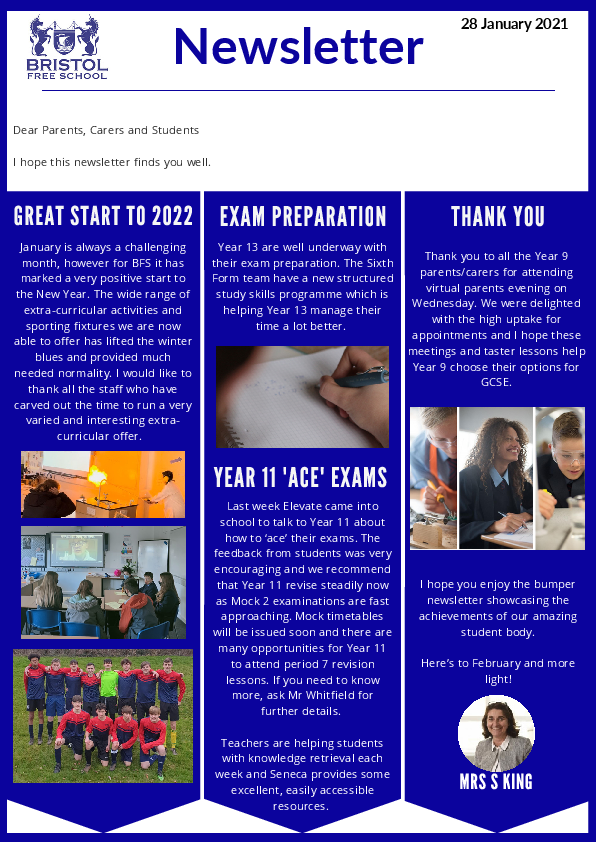 BRISTOL
FREE SCHOOL

Newsletter

28 January 2021

Dear Parents, Carers and Students

I hope this newsletter finds you well.

GREAT START TO 2022

January is always a challenging month, however for BFS it has marked a very positive start to the New Year. The wide range of extra-curricular activities and sporting fixtures we are now able to offer has lifted the winter blues and provided much needed normality. I would like to thank all the staff who have carved out the time to run a very varied and interesting extra-curricular offer.

EXAM PREPARATION

Year 13 are well underway with their exam preparation. The Sixth Form team have a new structured study skills programme which is helping Year 13 manage their time a lot better.

YEAR 11 'ACE' EXAMS

Last week Elevate came into school to talk to Year 11 about how to 'ace' their exams. The feedback from students was very encouraging and we recommend that Year 11 revise steadily now as Mock 2 examinations are fast approaching. Mock timetables will be issued soon and there are many opportunities for Year 11 to attend period 7 revision lessons. If you need to know more, ask Mr Whitfield for further details.

Teachers are helping students with knowledge retrieval each week and Seneca provides some excellent, easily accessible resources.

THANK YOU

Thank you to all the Year 9 parents/carers for attending virtual parents evening on Wednesday. We were delighted with the high uptake for appointments and I hope these meetings and taster lessons help Year 9 choose their options for GCSE.

I hope you enjoy the bumper newsletter showcasing the achievements of our amazing student body.

Here's to February and more light!

MRS S KING